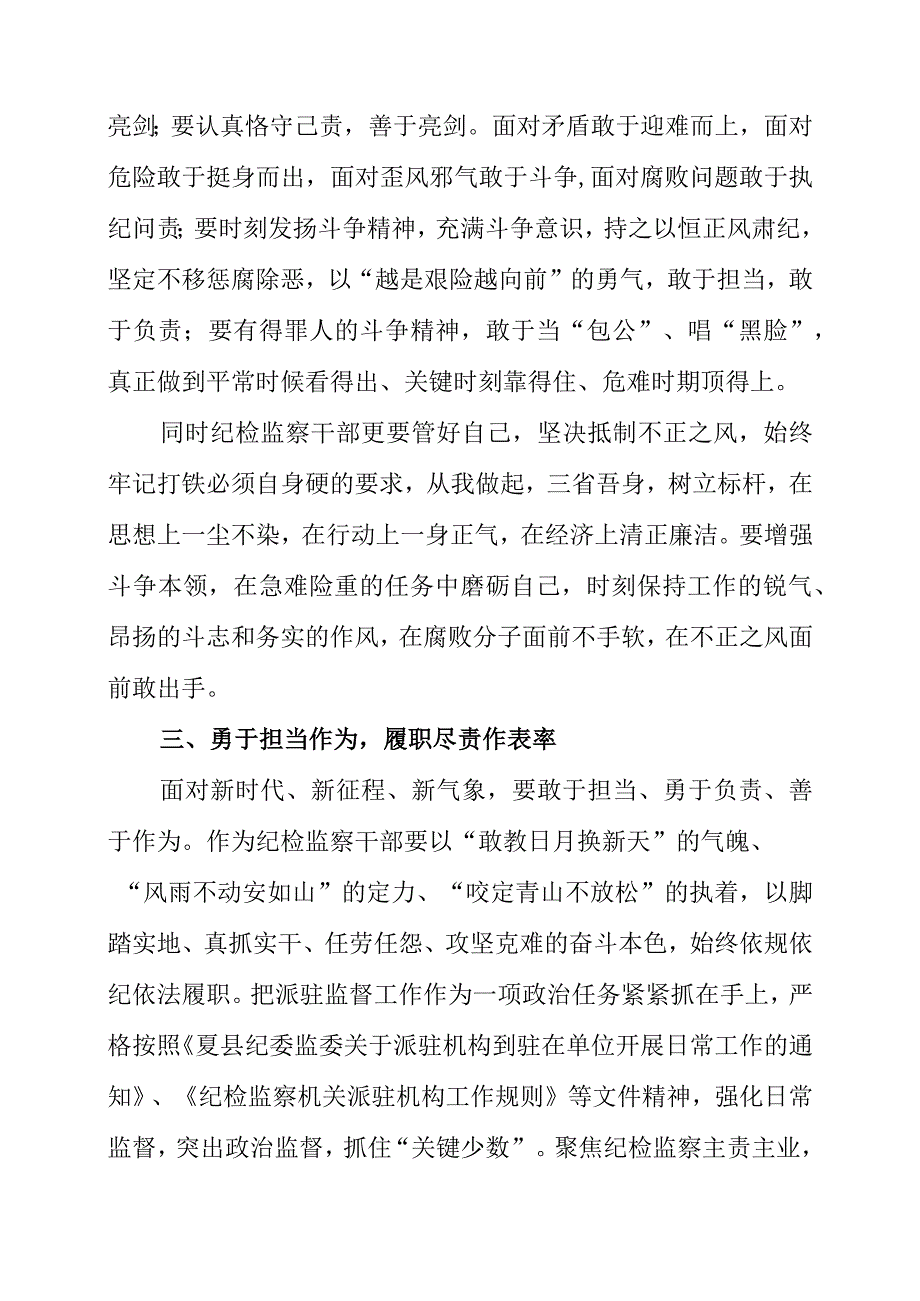 亮剑；要认真恪守己责，善于亮剑。面对矛盾敢于迎难而上，面对危险敢于挺身而出，面对歪风邪气敢于斗争,面对腐败问题敢于执纪问责；要时刻发扬斗争精神，充满斗争意识，持之以恒正风肃纪，坚定不移惩腐除恶，以“越是艰险越向前”的勇气，敢于担当，敢于负责；要有得罪人的斗争精神，敢于当“包公”、唱“黑脸”，真正做到平常时候看得出、关键时刻靠得住、危难时期顶得上。

同时纪检监察干部更要管好自己，坚决抵制不正之风，始终牢记打铁必须自身硬的要求，从我做起，三省吾身，树立标杆，在思想上一尘不染，在行动上一身正气，在经济上清正廉洁。要增强斗争本领，在急难险重的任务中磨砺自己，时刻保持工作的锐气、昂扬的斗志和务实的作风，在腐败分子面前不手软，在不正之风面前敢出手。

三、勇于担当作为，履职尽责作表率

面对新时代、新征程、新气象，要敢于担当、勇于负责、善于作为。作为纪检监察干部要以“敢教日月换新天”的气魄、“风雨不动安如山”的定力、“咬定青山不放松”的执着，以脚踏实地、真抓实干、任劳任怨、攻坚克难的奋斗本色，始终依规依纪依法履职。把派驻监督工作作为一项政治任务紧紧抓在手上，严格按照《夏县纪委监委关于派驻机构到驻在单位开展日常工作的通知》、《纪检监察机关派驻机构工作规则》等文件精神，强化日常监督，突出政治监督，抓住“关键少数”。聚焦纪检监察主责主业，